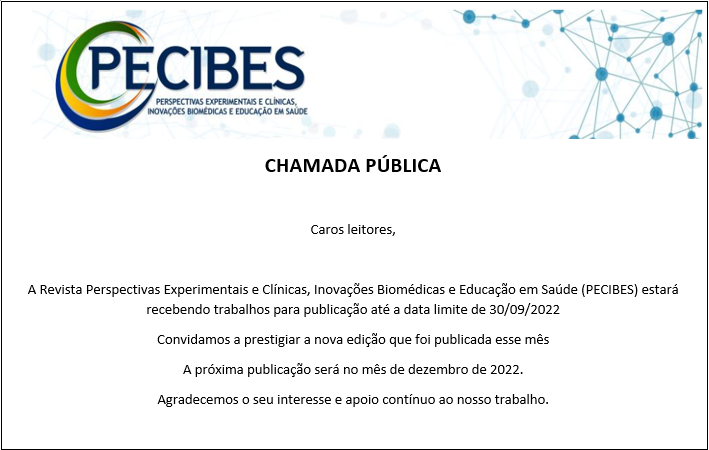 PECIBES
PERSPECTIVAS EXPERIMENTAIS E CLÍNICAS, INOVAÇÕES BIOMÉDICAS E EDUCAÇÃO EM SAÚDE

CHAMADA PÚBLICA

Caros leitores,

A Revista Perspectivas Experimentais e Clínicas, Inovações Biomédicas e Educação em Saúde (PECIBES) estará recebendo trabalhos para publicação até a data limite de 30/09/2022

Convidamos a prestigiar a nova edição que foi publicada esse mês

A próxima publicação será no mês de dezembro de 2022.

Agradecemos o seu interesse e apoio contínuo ao nosso trabalho.